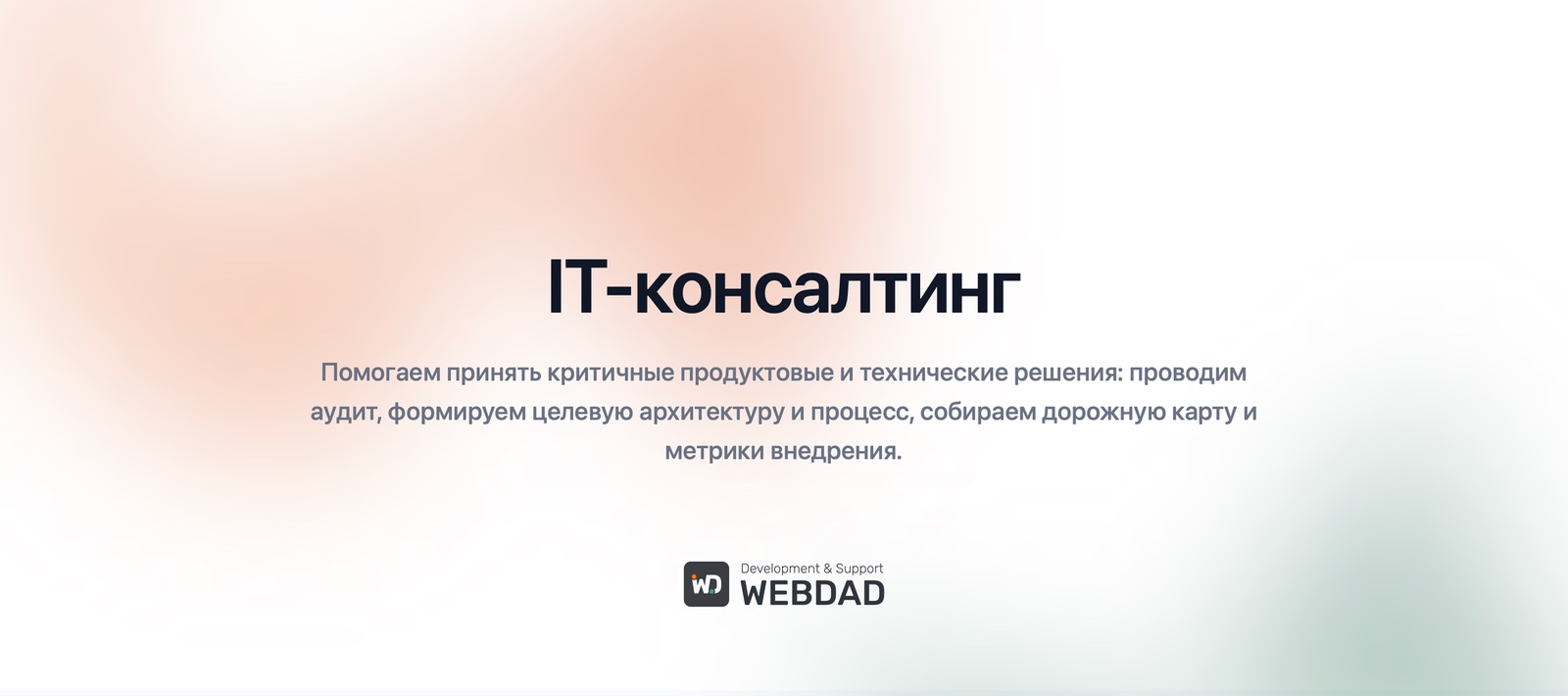 IT-консалтинг

Помогаем принять критичные продуктовые и технические решения: проводим аудит, формируем целевую архитектуру и процесс, собираем дорожную карту и метрики внедрения.

WD
Development & Support
WEBDAD